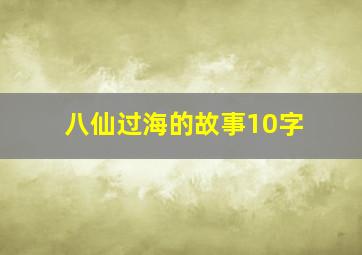 八仙过海的故事10字